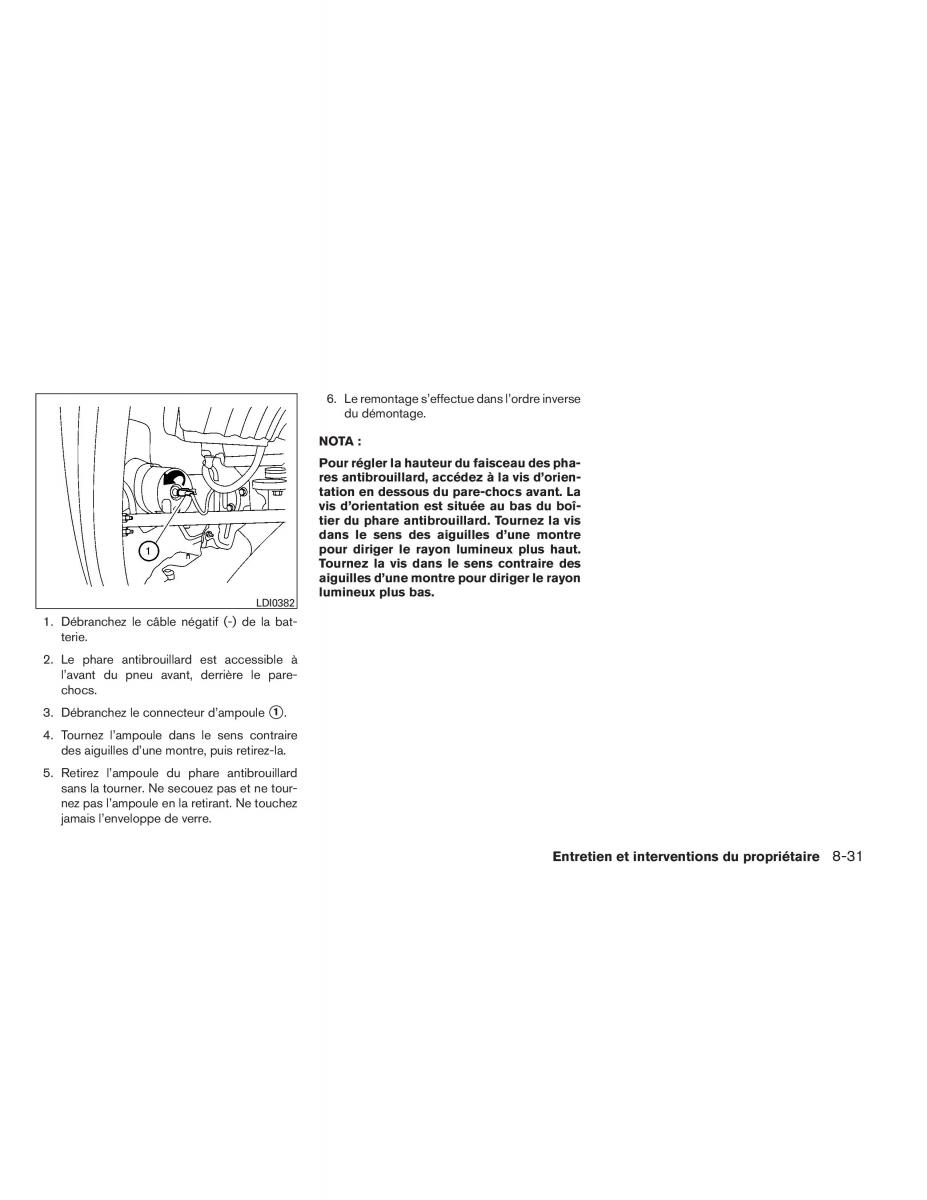 1

LDI0382

1. Débranchez le câble négatif (-) de la batterie.

2. Le phare antibrouillard est accessible à l'avant du pneu avant, derrière le pare-chocs.

3. Débranchez le connecteur d'ampoule ①.

4. Tournez l'ampoule dans le sens contraire des aiguilles d'une montre, puis retirez-la.

5. Retirez l'ampoule du phare antibrouillard sans la tourner. Ne secouez pas et ne tournez pas l'ampoule en la retirant. Ne touchez jamais l'enveloppe de verre.

6. Le remontage s'effectue dans l'ordre inverse du démontage.

NOTA :

Pour régler la hauteur du faisceau des phares antibrouillard, accédez à la vis d'orientation en dessous du pare-chocs avant. La vis d'orientation est située au bas du boîtier du phare antibrouillard. Tournez la vis dans le sens des aiguilles d'une montre pour diriger le rayon lumineux plus haut. Tournez la vis dans le sens contraire des aiguilles d'une montre pour diriger le rayon lumineux plus bas.

Entretien et interventions du propriétaire 8-31